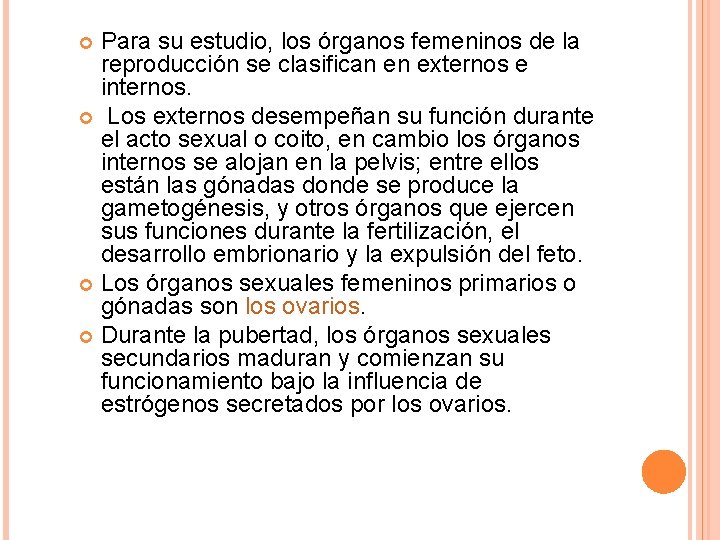 Para su estudio, los órganos femeninos de la reproducción se clasifican en externos e internos.

Los externos desempeñan su función durante el acto sexual o coito, en cambio los órganos internos se alojan en la pelvis; entre ellos están las gónadas donde se produce la gametogénesis, y otros órganos que ejercen sus funciones durante la fertilización, el desarrollo embrionario y la expulsión del feto.

Los órganos sexuales femeninos primarios o gónadas son los ovarios.

Durante la pubertad, los órganos sexuales secundarios maduran y comienzan su funcionamiento bajo la influencia de estrógenos secretados por los ovarios.